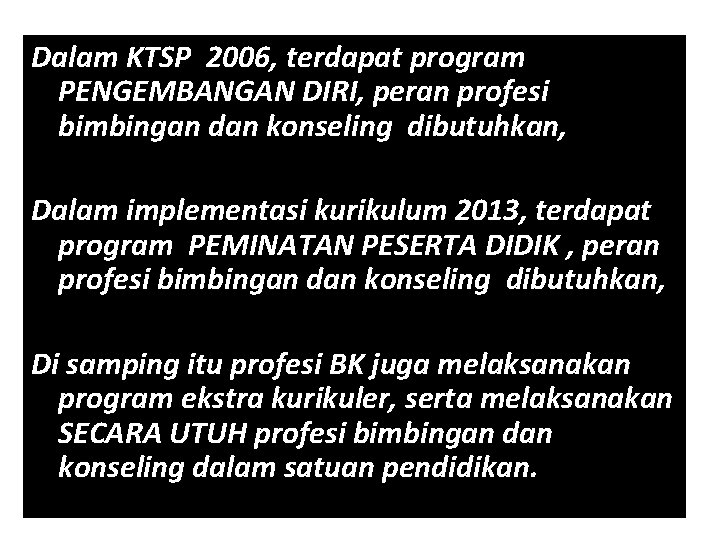 Dalam KTSP 2006, terdapat program PENGEMBANGAN DIRI, peran profesi bimbingan dan konseling dibutuhkan,

Dalam implementasi kurikulum 2013, terdapat program PEMINATAN PESERTA DIDIK , peran profesi bimbingan dan konseling dibutuhkan,

Di samping itu profesi BK juga melaksanakan program ekstra kurikuler, serta melaksanakan SECARA UTUH profesi bimbingan dan konseling dalam satuan pendidikan.